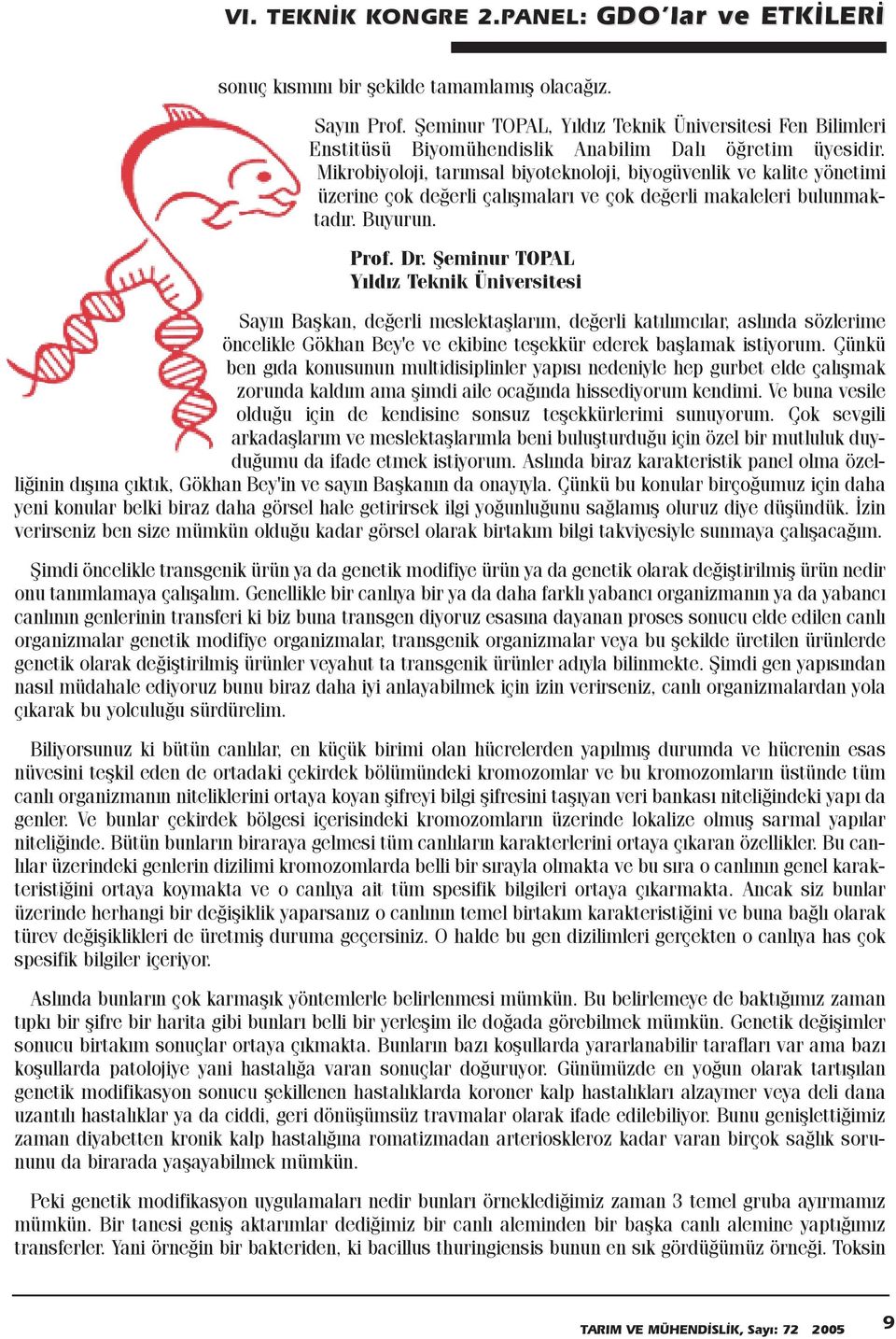 VI. TEKNİK KONGRE 2.PANEL: GDO'lar ve ETKİLERİ

sonuç kısmını bir şekilde tamamlamış olacağız.

Sayın Prof. Şeminur TOPAL, Yıldız Teknik Üniversitesi Fen Bilimleri Enstitüsü Biyomühendislik Anabilim Dalı öğretim üyesidir. Mikrobiyoloji, tarımsal biyoteknoloji, biyogüvenlik ve kalite yönetimi üzerine çok değerli çalışmaları ve çok değerli makaleleri bulunmaktadır. Buyurun.

Prof. Dr. Şeminur TOPAL
Yıldız Teknik Üniversitesi

Sayın Başkan, değerli meslektaşlarım, değerli katılımcılar, aslında sözlerime öncelikle Gökhan Bey'e ve ekibine teşekkür ederek başlamak istiyorum. Çünkü ben gıda konusunun multidisiplinler yapısı nedeniyle hep gurbet elde çalışmak zorunda kaldım ama şimdi aile ocağında hissediyorum kendimi. Ve buna vesile olduğu için de kendisine sonsuz teşekkürlerimi sunuyorum. Çok sevgili arkadaşlarım ve meslektaşlarımla beni buluşturduğu için özel bir mutluluk duyduğumu da ifade etmek istiyorum. Aslında biraz karakteristik panel olma özelliğinin dışına çıktık, Gökhan Bey'in ve sayın Başkanın da onayıyla. Çünkü bu konular birçoğumuz için daha yeni konular belki biraz daha görsel hale getirirsek ilgi yoğunluğunu sağlamış oluruz diye düşündük. İzin verirseniz ben size mümkün olduğu kadar görsel olarak birtakım bilgi takviyesiyle sunmaya çalışacağım.

Şimdi öncelikle transgenik ürün ya da genetik modifiye ürün ya da genetik olarak değiştirilmiş ürün nedir onu tanımlamaya çalışalım. Genellikle bir canlıya bir ya da daha farklı yabancı organizmanın ya da yabancı canlının genlerinin transferi ki biz buna transgen diyoruz esasına dayanan proses sonucu elde edilen canlı organizmalar genetik modifiye organizmalar, transgenik organizmalar veya bu şekilde üretilen ürünlerde genetik olarak değiştirilmiş ürünler veyahut ta transgenik ürünler adıyla bilinmekte. Şimdi gen yapısından nasıl müdahale ediyoruz bunu biraz daha iyi anlayabilmek için izin verirseniz, canlı organizmalardan yola çıkarak bu yolculuğu sürdürelim.

Biliyorsunuz ki bütün canlılar, en küçük birimi olan hücrelerden yapılmış durumda ve hücrenin esas nüvesini teşkil eden de ortadaki çekirdek bölümündeki kromozomlar ve bu kromozomların üstünde tüm canlı organizmanın niteliklerini ortaya koyan şifreyi bilgi şifresini taşıyan veri bankası niteliğindeki yapı da genler. Ve bunlar çekirdek bölgesi içerisindeki kromozomların üzerinde lokalize olmuş sarmal yapılar niteliğinde. Bütün bunların biraraya gelmesi tüm canlıların karakterlerini ortaya çıkaran özellikler. Bu canlılar üzerindeki genlerin dizilimi kromozomlarda belli bir sırayla olmakta ve bu sıra o canlının genel karakteristiğini ortaya koymakta ve o canlıya ait tüm spesifik bilgileri ortaya çıkarmakta. Ancak siz bunlar üzerinde herhangi bir değişiklik yaparsanız o canlının temel birtakım karakteristiğini ve buna bağlı olarak türev değişiklikleri de üretmiş duruma geçersiniz. O halde bu gen dizilimleri gerçekten o canlıya has çok spesifik bilgiler içeriyor.

Aslında bunların çok karmaşık yöntemlerle belirlenmesi mümkün. Bu belirlemeye de baktığımız zaman tıpkı bir şifre bir harita gibi bunları belli bir yerleşim ile doğada görebilmek mümkün. Genetik değişimler sonucu birtakım sonuçlar ortaya çıkmakta. Bunların bazı koşullarda yararlanabilir tarafları var ama bazı koşullarda patolojiye yani hastalığa varan sonuçlar doğuruyor. Günümüzde en yoğun olarak tartışılan genetik modifikasyon sonucu şekillenen hastalıklarda koroner kalp hastalıkları alzaymer veya deli dana uzantılı hastalıklar ya da ciddi, geri dönüşümsüz travmalar olarak ifade edilebiliyor. Bunu genişlettiğimiz zaman diyabetten kronik kalp hastalığına romatizmadan arterioskleroz kadar varan birçok sağlık sorununu da birarada yaşayabilmek mümkün.

Peki genetik modifikasyon uygulamaları nedir bunları örneklediğimiz zaman 3 temel gruba ayırmamız mümkün. Bir tanesi geniş aktarımlar dediğimiz bir canlı aleminden bir başka canlı alemine yaptığımız transferler. Yani örneğin bir bakteriden, ki bacillus thuringiensis bunun en sık gördüğümüz örneği. Toksin

TARIM VE MÜHENDİSLİK, Sayı: 72 2005 9